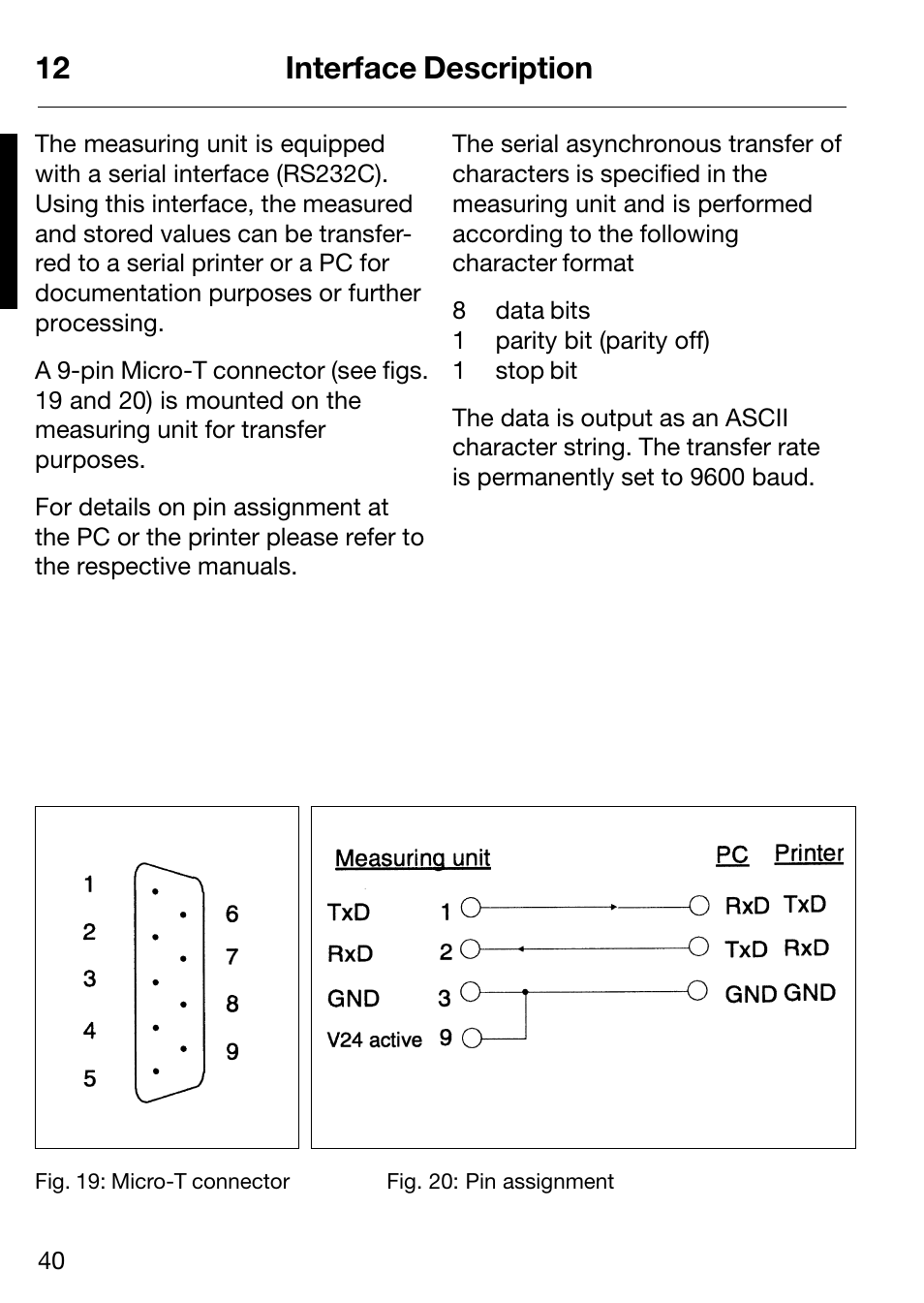 12 Interface Description

The measuring unit is equipped with a serial interface (RS232C). Using this interface, the measured and stored values can be transferred to a serial printer or a PC for documentation purposes or further processing.

A 9-pin Micro-T connector (see figs. 19 and 20) is mounted on the measuring unit for transfer purposes.

For details on pin assignment at the PC or the printer please refer to the respective manuals.

The serial asynchronous transfer of characters is specified in the measuring unit and is performed according to the following character format

8 data bits
1 parity bit (parity off)
1 stop bit

The data is output as an ASCII character string. The transfer rate is permanently set to 9600 baud.

1
2
3
4
5
6
7
8
9

Measuring unit
PC Printer
TxD 1 RxD TxD
RxD 2 TxD RxD
GND 3 GND GND
V24 active 9

Fig. 19: Micro-T connector

Fig. 20: Pin assignment

40